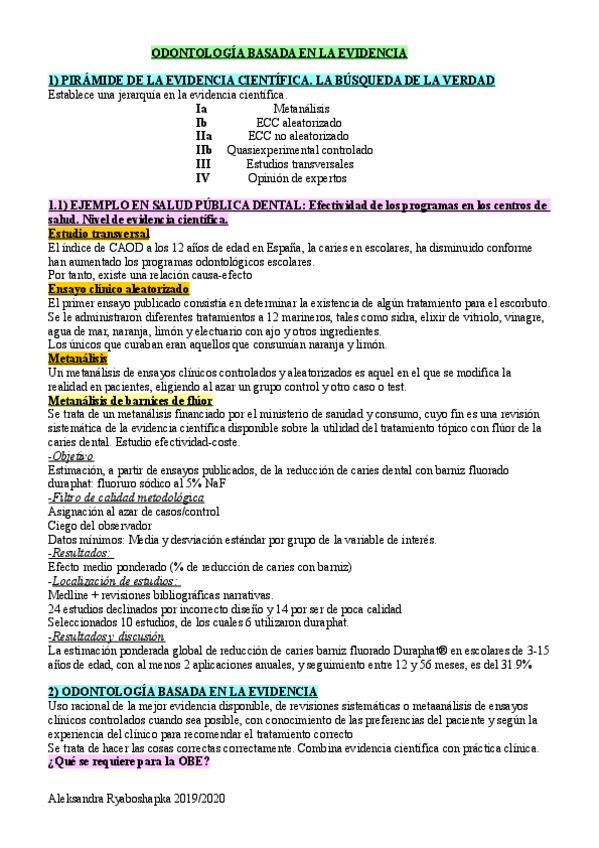 ODONTOLOGÍA BASADA EN LA EVIDENCIA

1) PIRÁMIDE DE LA EVIDENCIA CIENTÍFICA. LA BÚSQUEDA DE LA VERDAD
Establece una jerarquía en la evidencia científica.

| | |
|---|---|
| Ia | Metanálisis |
| Ib | ECC aleatorizado |
| IIa | ECC no aleatorizado |
| IIb | Quasiexperimental controlado |
| III | Estudios transversales |
| IV | Opinión de expertos |

1.1) EJEMPLO EN SALUD PÚBLICA DENTAL: Efectividad de los programas en los centros de salud. Nivel de evidencia científica.
Estudio transversal
El índice de CAOD a los 12 años de edad en España, la caries en escolares, ha disminuido conforme han aumentado los programas odontológicos escolares.
Por tanto, existe una relación causa-efecto
Ensayo clínico aleatorizado
El primer ensayo publicado consistía en determinar la existencia de algún tratamiento para el escorbuto. Se le administraron diferentes tratamientos a 12 marineros, tales como sidra, elixir de vitriolo, vinagre, agua de mar, naranja, limón y electuario con ajo y otros ingredientes.
Los únicos que curaban eran aquellos que consumían naranja y limón.
Metanálisis
Un metanálisis de ensayos clínicos controlados y aleatorizados es aquel en el que se modifica la realidad en pacientes, eligiendo al azar un grupo control y otro caso o test.
Metanálisis de barnices de flúor
Se trata de un metanálisis financiado por el ministerio de sanidad y consumo, cuyo fin es una revisión sistemática de la evidencia científica disponible sobre la utilidad del tratamiento tópico con flúor de la caries dental. Estudio efectividad-coste.
-Objetivo
Estimación, a partir de ensayos publicados, de la reducción de caries dental con barniz fluorado duraphat: fluoruro sódico al 5% NaF
-Filtro de calidad metodológica
Asignación al azar de casos/control
Ciego del observador
Datos mínimos: Media y desviación estándar por grupo de la variable de interés.
-Resultados:
Efecto medio ponderado (% de reducción de caries con barniz)
-Localización de estudios:
Medline + revisiones bibliográficas narrativas.
24 estudios declinados por incorrecto diseño y 14 por ser de poca calidad
Seleccionados 10 estudios, de los cuales 6 utilizaron duraphat.
-Resultados y discusión
La estimación ponderada global de reducción de caries barniz fluorado Duraphat® en escolares de 3-15 años de edad, con al menos 2 aplicaciones anuales, y seguimiento entre 12 y 56 meses, es del 31.9%

2) ODONTOLOGÍA BASADA EN LA EVIDENCIA
Uso racional de la mejor evidencia disponible, de revisiones sistemáticas o metaanálisis de ensayos clínicos controlados cuando sea posible, con conocimiento de las preferencias del paciente y según la experiencia del clínico para recomendar el tratamiento correcto
Se trata de hacer las cosas correctas correctamente. Combina evidencia científica con práctica clínica.
¿Qué se requiere para la OBE?

Aleksandra Ryaboshapka 2019/2020